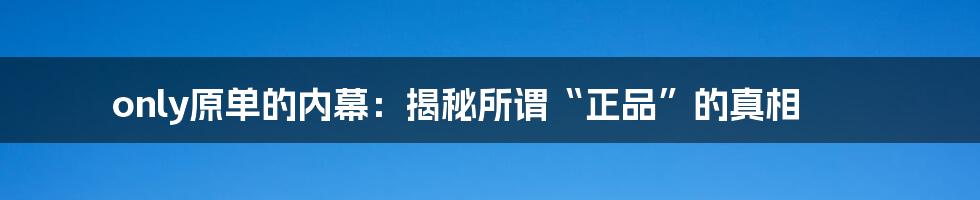 only原单的内幕：揭秘所谓“正品”的真相